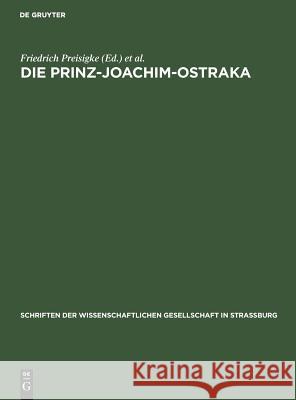 DE GRUYTER

Friedrich Preisigke (Ed.) et al.

DIE PRINZ-JOACHIM-OSTRAKA

SCHRIFTEN DER WISSENSCHAFTLICHEN GESELLSCHAFT IN STRASSBURG

DE G

Kraina Książek